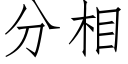 分相